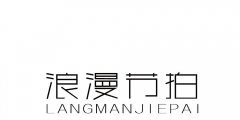 浪漫节拍
LANGMANJIEPAI